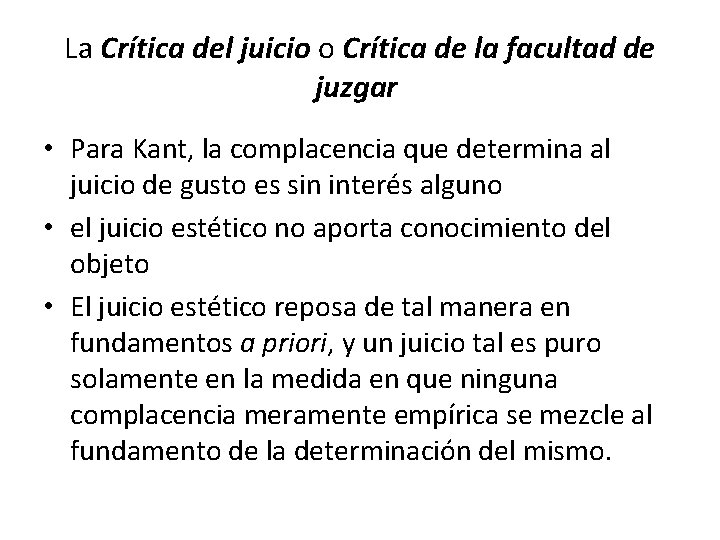 La Crítica del juicio o Crítica de la facultad de juzgar

• Para Kant, la complacencia que determina al juicio de gusto es sin interés alguno
• el juicio estético no aporta conocimiento del objeto
• El juicio estético reposa de tal manera en fundamentos a priori, y un juicio tal es puro solamente en la medida en que ninguna complacencia meramente empírica se mezcle al fundamento de la determinación del mismo.